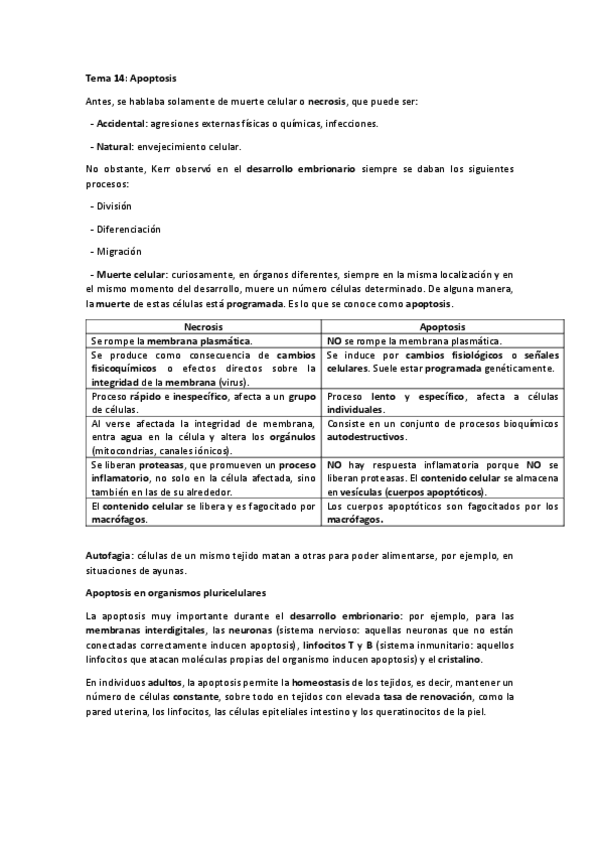 Tema 14: Apoptosis

Antes, se hablaba solamente de muerte celular o necrosis, que puede ser:

- Accidental: agresiones externas físicas o químicas, infecciones.

- Natural: envejecimiento celular.

No obstante, Kerr observó en el desarrollo embrionario siempre se daban los siguientes procesos:

- División

- Diferenciación

- Migración

- Muerte celular: curiosamente, en órganos diferentes, siempre en la misma localización y en el mismo momento del desarrollo, muere un número células determinado. De alguna manera, la muerte de estas células está programada. Es lo que se conoce como apoptosis.

| Necrosis | Apoptosis |
|---|---|
| Se rompe la membrana plasmática. | NO se rompe la membrana plasmática. |
| Se produce como consecuencia de cambios fisicoquímicos o efectos directos sobre la integridad de la membrana (virus). | Se induce por cambios fisiológicos o señales celulares. Suele estar programada genéticamente. |
| Proceso rápido e inespecífico, afecta a un grupo de células. | Proceso lento y específico, afecta a células individuales. |
| Al verse afectada la integridad de membrana, entra agua en la célula y altera los orgánulos (mitocondrias, canales iónicos). | Consiste en un conjunto de procesos bioquímicos autodestructivos. |
| Se liberan proteasas, que promueven un proceso inflamatorio, no solo en la célula afectada, sino también en las de su alrededor. | NO hay respuesta inflamatoria porque NO se liberan proteasas. El contenido celular se almacena en vesículas (cuerpos apoptóticos). |
| El contenido celular se libera y es fagocitado por macrófagos. | Los cuerpos apoptóticos son fagocitados por los macrófagos. |

Autofagia: células de un mismo tejido matan a otras para poder alimentarse, por ejemplo, en situaciones de ayunas.

Apoptosis en organismos pluricelulares

La apoptosis muy importante durante el desarrollo embrionario: por ejemplo, para las membranas interdigitales, las neuronas (sistema nervioso: aquellas neuronas que no están conectadas correctamente inducen apoptosis), linfocitos T y B (sistema inmunitario: aquellos linfocitos que atacan moléculas propias del organismo inducen apoptosis) y el cristalino.

En individuos adultos, la apoptosis permite la homeostasis de los tejidos, es decir, mantener un número de células constante, sobre todo en tejidos con elevada tasa de renovación, como la pared uterina, los linfocitos, las células epiteliales intestino y los queratinocitos de la piel.